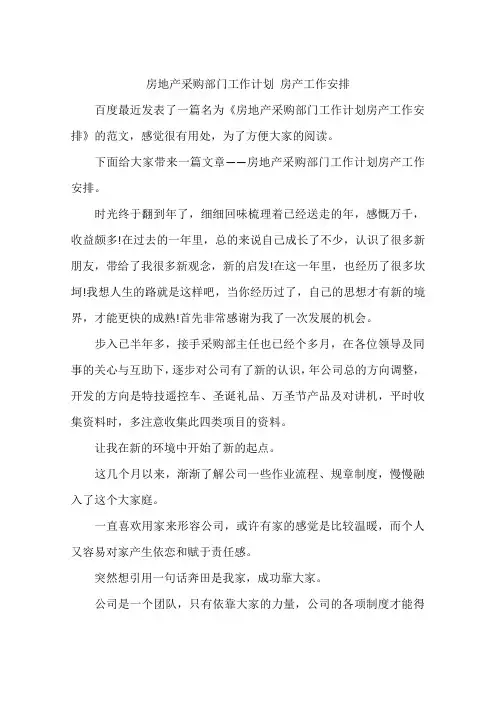 房地产采购部门工作计划 房产工作安排

百度最近发表了一篇名为《房地产采购部门工作计划房产工作安排》的范文，感觉很有用处，为了方便大家的阅读。

下面给大家带来一篇文章——房地产采购部门工作计划房产工作安排。

时光终于翻到年了，细细回味梳理着已经送走的年，感慨万千，收益颇多!在过去的一年里，总的来说自己成长了不少，认识了很多新朋友，带给了我很多新观念，新的启发!在这一年里，也经历了很多坎坷!我想人生的路就是这样吧，当你经历过了，自己的思想才有新的境界，才能更快的成熟!首先非常感谢为我了一次发展的机会。

步入已半年多，接手采购部主任也已经个多月，在各位领导及同事的关心与互助下，逐步对公司有了新的认识，年公司总的方向调整，开发的方向是特技遥控车、圣诞礼品、万圣节产品及对讲机，平时收集资料时，多注意收集此四类项目的资料。

让我在新的环境中开始了新的起点。

这几个月以来，渐渐了解公司一些作业流程、规章制度，慢慢融入了这个大家庭。

一直喜欢用家来形容公司，或许有家的感觉是比较温暖，而个人又容易对家产生依恋和赋于责任感。

突然想引用一句话奔田是我家，成功靠大家。

公司是一个团队，只有依靠大家的力量，公司的各项制度才能得